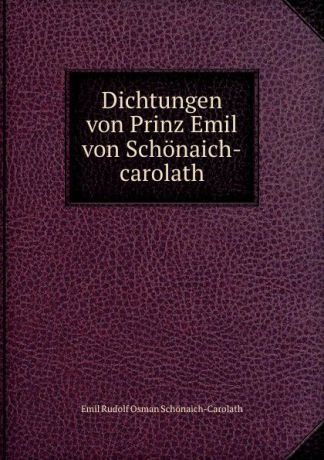 Dichtungen von Prinz Emil von Schönaich-carolath

Emil Rudolf Osman Schönaich-Carolath